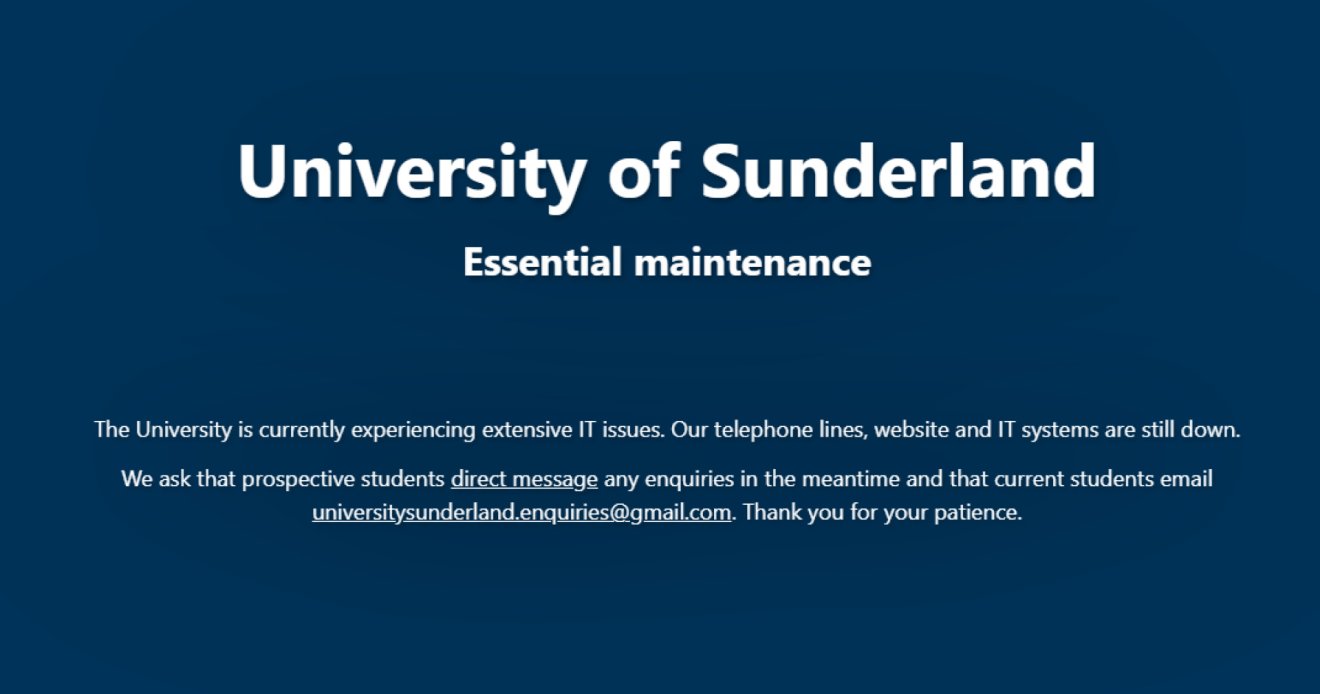 University of Sunderland

Essential maintenance

The University is currently experiencing extensive IT issues. Our telephone lines, website and IT systems are still down.

We ask that prospective students direct message any enquiries in the meantime and that current students email universitysunderland.enquiries@gmail.com. Thank you for your patience.